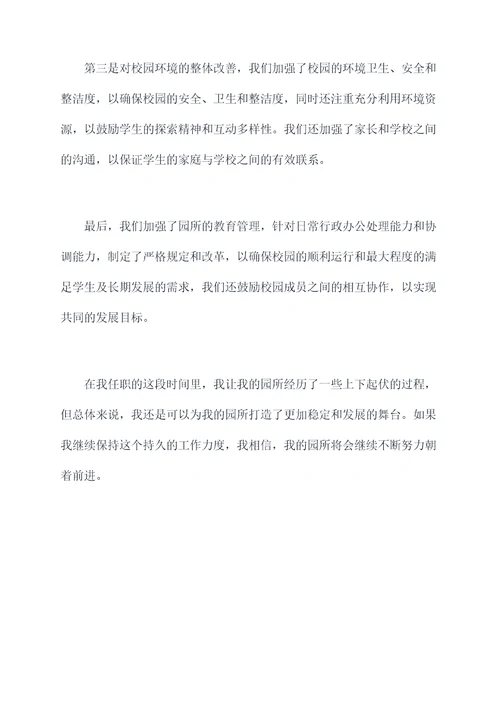 第三是对校园环境的整体改善，我们加强了校园的环境卫生、安全和整洁度，以确保校园的安全、卫生和整洁度，同时还注重充分利用环境资源，以鼓励学生的探索精神和互动多样性。我们还加强了家长和学校之间的沟通，以保证学生的家庭与学校之间的有效联系。

最后，我们加强了园所的教育管理，针对日常行政办公处理能力和协调能力，制定了严格规定和改革，以确保校园的顺利运行和最大程度的满足学生及长期发展的需求，我们还鼓励校园成员之间的相互协作，以实现共同的发展目标。

在我任职的这段时间里，我让我的园所经历了一些上下起伏的过程，但总体来说，我还是可以为我的园所打造了更加稳定和发展的舞台。如果我继续保持这个持久的工作力度，我相信，我的园所将会继续不断努力朝着前进。